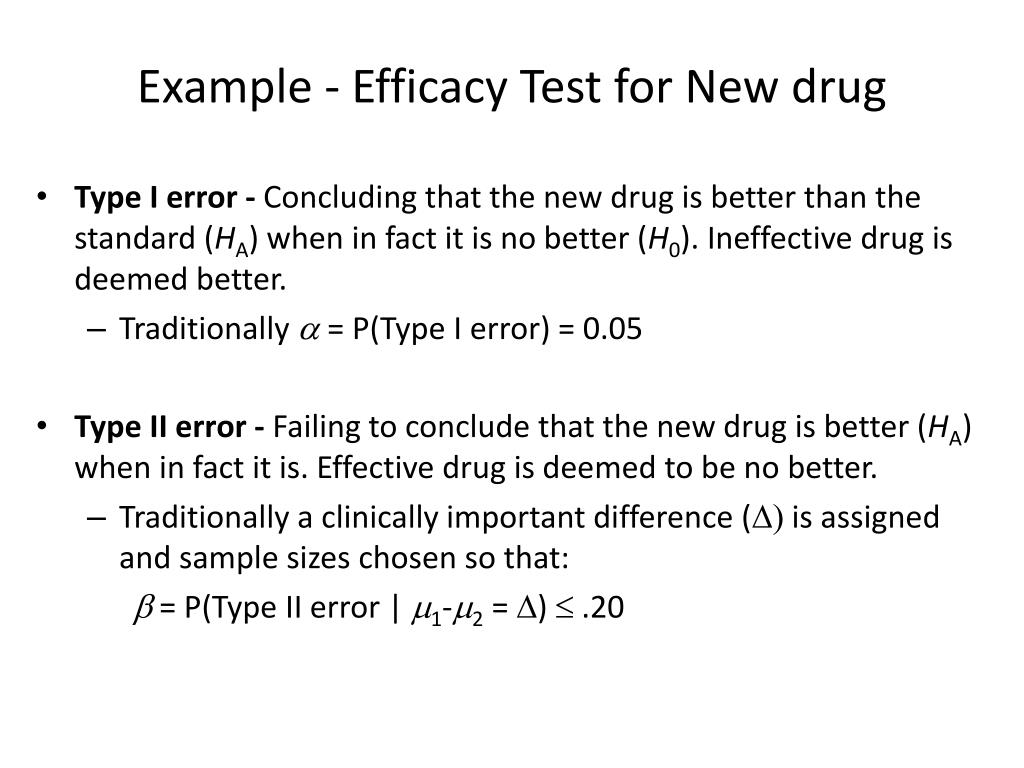 Example - Efficacy Test for New drug

• **Type I error -** Concluding that the new drug is better than the standard ($H_A$) when in fact it is no better ($H_0$). Ineffective drug is deemed better.
  – Traditionally $\alpha$ = P(Type I error) = 0.05

• **Type II error -** Failing to conclude that the new drug is better ($H_A$) when in fact it is. Effective drug is deemed to be no better.
  – Traditionally a clinically important difference ($\Delta$) is assigned and sample sizes chosen so that:
  $\beta$ = P(Type II error | $\mu_1$-$\mu_2$ = $\Delta$) $\leq$ .20